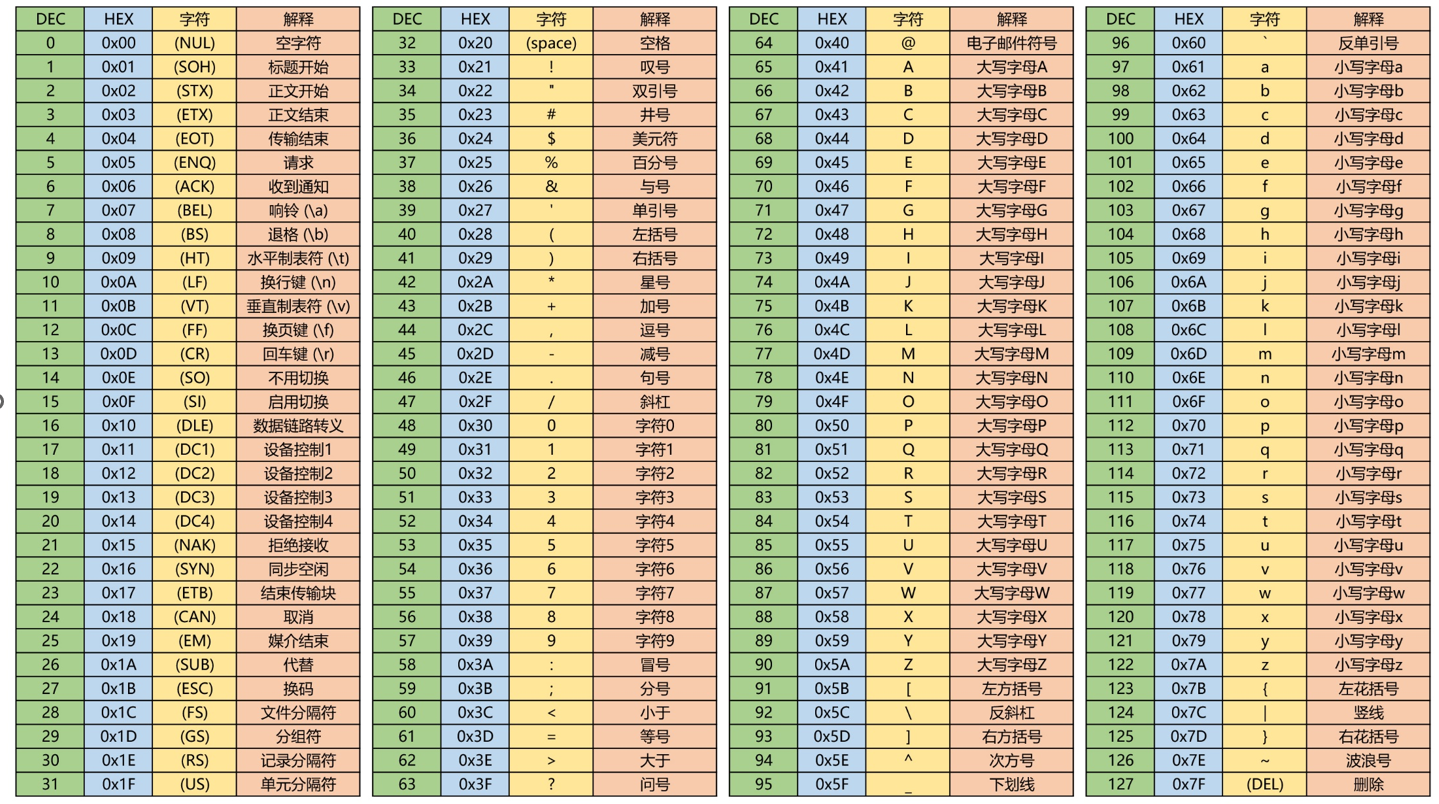 | DEC | HEX | 字符 | 解释 |
|---|---|---|---|
| 0 | 0x00 | (NUL) | 空字符 |
| 1 | 0x01 | (SOH) | 标题开始 |
| 2 | 0x02 | (STX) | 正文开始 |
| 3 | 0x03 | (ETX) | 正文结束 |
| 4 | 0x04 | (EOT) | 传输结束 |
| 5 | 0x05 | (ENQ) | 请求 |
| 6 | 0x06 | (ACK) | 收到通知 |
| 7 | 0x07 | (BEL) | 响铃 (\a) |
| 8 | 0x08 | (BS) | 退格 (\b) |
| 9 | 0x09 | (HT) | 水平制表符 (\t) |
| 10 | 0x0A | (LF) | 换行键 (\n) |
| 11 | 0x0B | (VT) | 垂直制表符 (\v) |
| 12 | 0x0C | (FF) | 换页键 (\f) |
| 13 | 0x0D | (CR) | 回车键 (\r) |
| 14 | 0x0E | (SO) | 不用切换 |
| 15 | 0x0F | (SI) | 启用切换 |
| 16 | 0x10 | (DLE) | 数据链路转义 |
| 17 | 0x11 | (DC1) | 设备控制1 |
| 18 | 0x12 | (DC2) | 设备控制2 |
| 19 | 0x13 | (DC3) | 设备控制3 |
| 20 | 0x14 | (DC4) | 设备控制4 |
| 21 | 0x15 | (NAK) | 拒绝接收 |
| 22 | 0x16 | (SYN) | 同步空闲 |
| 23 | 0x17 | (ETB) | 结束传输块 |
| 24 | 0x18 | (CAN) | 取消 |
| 25 | 0x19 | (EM) | 媒介结束 |
| 26 | 0x1A | (SUB) | 代替 |
| 27 | 0x1B | (ESC) | 换码 |
| 28 | 0x1C | (FS) | 文件分隔符 |
| 29 | 0x1D | (GS) | 分组符 |
| 30 | 0x1E | (RS) | 记录分隔符 |
| 31 | 0x1F | (US) | 单元分隔符 |

| DEC | HEX | 字符 | 解释 |
|---|---|---|---|
| 32 | 0x20 | (space) | 空格 |
| 33 | 0x21 | ! | 叹号 |
| 34 | 0x22 | " | 双引号 |
| 35 | 0x23 | # | 井号 |
| 36 | 0x24 | $ | 美元符 |
| 37 | 0x25 | % | 百分号 |
| 38 | 0x26 | & | 与号 |
| 39 | 0x27 | ' | 单引号 |
| 40 | 0x28 | ( | 左括号 |
| 41 | 0x29 | ) | 右括号 |
| 42 | 0x2A | * | 星号 |
| 43 | 0x2B | + | 加号 |
| 44 | 0x2C | , | 逗号 |
| 45 | 0x2D | - | 减号 |
| 46 | 0x2E | . | 句号 |
| 47 | 0x2F | / | 斜杠 |
| 48 | 0x30 | 0 | 字符0 |
| 49 | 0x31 | 1 | 字符1 |
| 50 | 0x32 | 2 | 字符2 |
| 51 | 0x33 | 3 | 字符3 |
| 52 | 0x34 | 4 | 字符4 |
| 53 | 0x35 | 5 | 字符5 |
| 54 | 0x36 | 6 | 字符6 |
| 55 | 0x37 | 7 | 字符7 |
| 56 | 0x38 | 8 | 字符8 |
| 57 | 0x39 | 9 | 字符9 |
| 58 | 0x3A | : | 冒号 |
| 59 | 0x3B | ; | 分号 |
| 60 | 0x3C | < | 小于 |
| 61 | 0x3D | = | 等号 |
| 62 | 0x3E | > | 大于 |
| 63 | 0x3F | ? | 问号 |

| DEC | HEX | 字符 | 解释 |
|---|---|---|---|
| 64 | 0x40 | @ | 电子邮件符号 |
| 65 | 0x41 | A | 大写字母A |
| 66 | 0x42 | B | 大写字母B |
| 67 | 0x43 | C | 大写字母C |
| 68 | 0x44 | D | 大写字母D |
| 69 | 0x45 | E | 大写字母E |
| 70 | 0x46 | F | 大写字母F |
| 71 | 0x47 | G | 大写字母G |
| 72 | 0x48 | H | 大写字母H |
| 73 | 0x49 | I | 大写字母I |
| 74 | 0x4A | J | 大写字母J |
| 75 | 0x4B | K | 大写字母K |
| 76 | 0x4C | L | 大写字母L |
| 77 | 0x4D | M | 大写字母M |
| 78 | 0x4E | N | 大写字母N |
| 79 | 0x4F | O | 大写字母O |
| 80 | 0x50 | P | 大写字母P |
| 81 | 0x51 | Q | 大写字母Q |
| 82 | 0x52 | R | 大写字母R |
| 83 | 0x53 | S | 大写字母S |
| 84 | 0x54 | T | 大写字母T |
| 85 | 0x55 | U | 大写字母U |
| 86 | 0x56 | V | 大写字母V |
| 87 | 0x57 | W | 大写字母W |
| 88 | 0x58 | X | 大写字母X |
| 89 | 0x59 | Y | 大写字母Y |
| 90 | 0x5A | Z | 大写字母Z |
| 91 | 0x5B | [ | 左方括号 |
| 92 | 0x5C | \ | 反斜杠 |
| 93 | 0x5D | ] | 右方括号 |
| 94 | 0x5E | ^ | 次方号 |
| 95 | 0x5F | _ | 下划线 |

| DEC | HEX | 字符 | 解释 |
|---|---|---|---|
| 96 | 0x60 | ` | 反单引号 |
| 97 | 0x61 | a | 小写字母a |
| 98 | 0x62 | b | 小写字母b |
| 99 | 0x63 | c | 小写字母c |
| 100 | 0x64 | d | 小写字母d |
| 101 | 0x65 | e | 小写字母e |
| 102 | 0x66 | f | 小写字母f |
| 103 | 0x67 | g | 小写字母g |
| 104 | 0x68 | h | 小写字母h |
| 105 | 0x69 | i | 小写字母i |
| 106 | 0x6A | j | 小写字母j |
| 107 | 0x6B | k | 小写字母k |
| 108 | 0x6C | l | 小写字母l |
| 109 | 0x6D | m | 小写字母m |
| 110 | 0x6E | n | 小写字母n |
| 111 | 0x6F | o | 小写字母o |
| 112 | 0x70 | p | 小写字母p |
| 113 | 0x71 | q | 小写字母q |
| 114 | 0x72 | r | 小写字母r |
| 115 | 0x73 | s | 小写字母s |
| 116 | 0x74 | t | 小写字母t |
| 117 | 0x75 | u | 小写字母u |
| 118 | 0x76 | v | 小写字母v |
| 119 | 0x77 | w | 小写字母w |
| 120 | 0x78 | x | 小写字母x |
| 121 | 0x79 | y | 小写字母y |
| 122 | 0x7A | z | 小写字母z |
| 123 | 0x7B | { | 左花括号 |
| 124 | 0x7C | \| | 竖线 |
| 125 | 0x7D | } | 右花括号 |
| 126 | 0x7E | ~ | 波浪号 |
| 127 | 0x7F | (DEL) | 删除 |